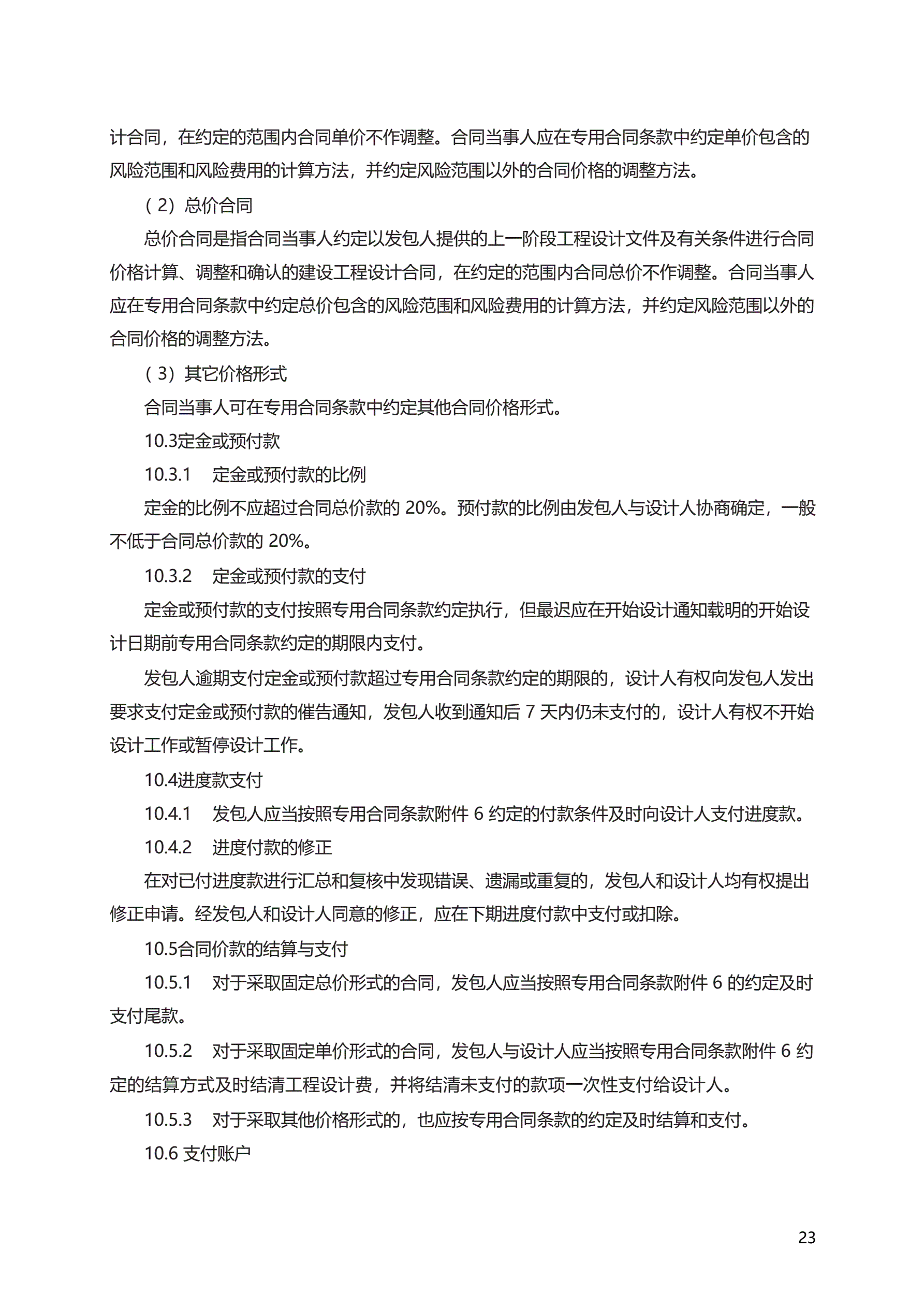 计合同，在约定的范围内合同单价不作调整。合同当事人应在专用合同条款中约定单价包含的风险范围和风险费用的计算方法，并约定风险范围以外的合同价格的调整方法。

（2）总价合同

总价合同是指合同当事人约定以发包人提供的上一阶段工程设计文件及有关条件进行合同价格计算、调整和确认的建设工程设计合同，在约定的范围内合同总价不作调整。合同当事人应在专用合同条款中约定总价包含的风险范围和风险费用的计算方法，并约定风险范围以外的合同价格的调整方法。

（3）其它价格形式

合同当事人可在专用合同条款中约定其他合同价格形式。

10.3定金或预付款

10.3.1　定金或预付款的比例

定金的比例不应超过合同总价款的 20%。预付款的比例由发包人与设计人协商确定，一般不低于合同总价款的 20%。

10.3.2　定金或预付款的支付

定金或预付款的支付按照专用合同条款约定执行，但最迟应在开始设计通知载明的开始设计日期前专用合同条款约定的期限内支付。

发包人逾期支付定金或预付款超过专用合同条款约定的期限的，设计人有权向发包人发出要求支付定金或预付款的催告通知，发包人收到通知后 7 天内仍未支付的，设计人有权不开始设计工作或暂停设计工作。

10.4进度款支付

10.4.1　发包人应当按照专用合同条款附件 6 约定的付款条件及时向设计人支付进度款。

10.4.2　进度付款的修正

在对已付进度款进行汇总和复核中发现错误、遗漏或重复的，发包人和设计人均有权提出修正申请。经发包人和设计人同意的修正，应在下期进度付款中支付或扣除。

10.5合同价款的结算与支付

10.5.1　对于采取固定总价形式的合同，发包人应当按照专用合同条款附件 6 的约定及时支付尾款。

10.5.2　对于采取固定单价形式的合同，发包人与设计人应当按照专用合同条款附件 6 约定的结算方式及时结清工程设计费，并将结清未支付的款项一次性支付给设计人。

10.5.3　对于采取其他价格形式的，也应按专用合同条款的约定及时结算和支付。

10.6 支付账户

23